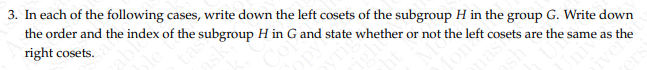 3. In each of the following cases, write down the left cosets of the subgroup $H$ in the group $G$. Write down the order and the index of the subgroup $H$ in $G$ and state whether or not the left cosets are the same as the right cosets.